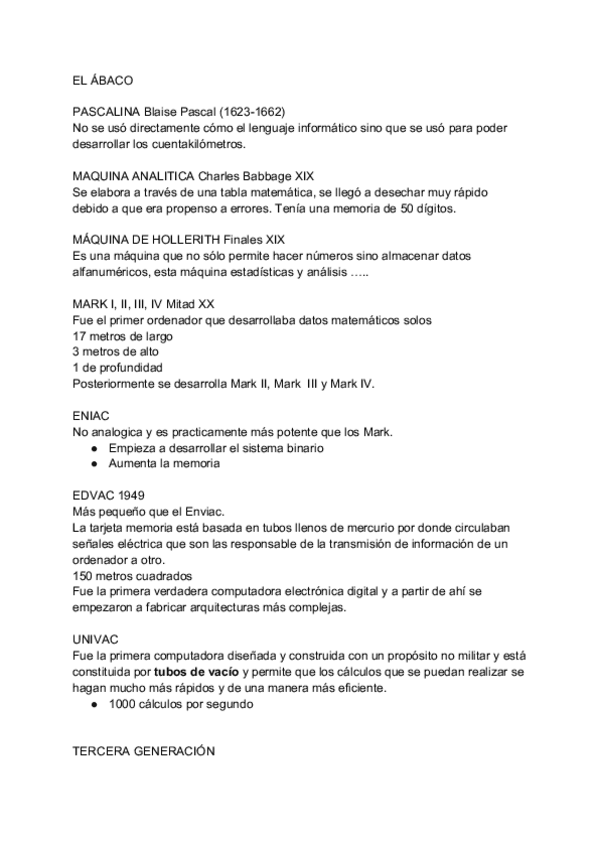 EL ÁBACO

PASCALINA Blaise Pascal (1623-1662)
No se usó directamente cómo el lenguaje informático sino que se usó para poder desarrollar los cuentakilómetros.

MAQUINA ANALITICA Charles Babbage XIX
Se elabora a través de una tabla matemática, se llegó a desechar muy rápido debido a que era propenso a errores. Tenía una memoria de 50 dígitos.

MÁQUINA DE HOLLERITH Finales XIX
Es una máquina que no sólo permite hacer números sino almacenar datos alfanuméricos, esta máquina estadísticas y análisis …..

MARK I, II, III, IV Mitad XX
Fue el primer ordenador que desarrollaba datos matemáticos solos
17 metros de largo
3 metros de alto
1 de profundidad
Posteriormente se desarrolla Mark II, Mark III y Mark IV.

ENIAC
No analogica y es practicamente más potente que los Mark.
● Empieza a desarrollar el sistema binario
● Aumenta la memoria

EDVAC 1949
Más pequeño que el Enviac.
La tarjeta memoria está basada en tubos llenos de mercurio por donde circulaban señales eléctrica que son las responsable de la transmisión de información de un ordenador a otro.
150 metros cuadrados
Fue la primera verdadera computadora electrónica digital y a partir de ahí se empezaron a fabricar arquitecturas más complejas.

UNIVAC
Fue la primera computadora diseñada y construida con un propósito no militar y está constituida por **tubos de vacío** y permite que los cálculos que se puedan realizar se hagan mucho más rápidos y de una manera más eficiente.
● 1000 cálculos por segundo

TERCERA GENERACIÓN